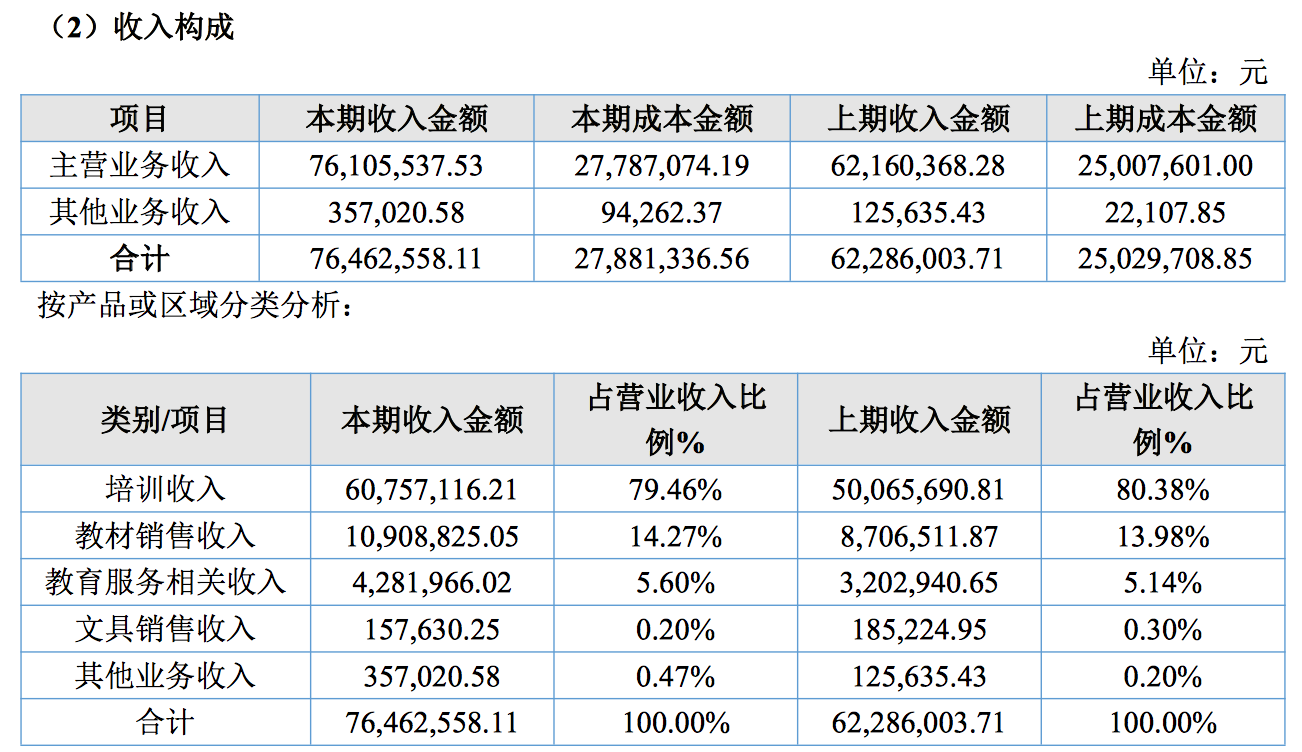 （2）收入构成

单位：元

| 项目 | 本期收入金额 | 本期成本金额 | 上期收入金额 | 上期成本金额 |
|---|---|---|---|---|
| 主营业务收入 | 76,105,537.53 | 27,787,074.19 | 62,160,368.28 | 25,007,601.00 |
| 其他业务收入 | 357,020.58 | 94,262.37 | 125,635.43 | 22,107.85 |
| 合计 | 76,462,558.11 | 27,881,336.56 | 62,286,003.71 | 25,029,708.85 |

按产品或区域分类分析：

单位：元

| 类别/项目 | 本期收入金额 | 占营业收入比例% | 上期收入金额 | 占营业收入比例% |
|---|---|---|---|---|
| 培训收入 | 60,757,116.21 | 79.46% | 50,065,690.81 | 80.38% |
| 教材销售收入 | 10,908,825.05 | 14.27% | 8,706,511.87 | 13.98% |
| 教育服务相关收入 | 4,281,966.02 | 5.60% | 3,202,940.65 | 5.14% |
| 文具销售收入 | 157,630.25 | 0.20% | 185,224.95 | 0.30% |
| 其他业务收入 | 357,020.58 | 0.47% | 125,635.43 | 0.20% |
| 合计 | 76,462,558.11 | 100.00% | 62,286,003.71 | 100.00% |